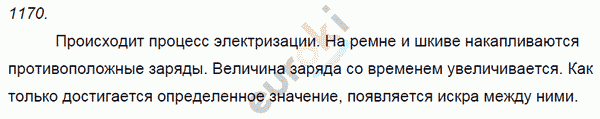 1170.

Происходит процесс электризации. На ремне и шкиве накапливаются противоположные заряды. Величина заряда со временем увеличивается. Как только достигается определенное значение, появляется искра между ними.

euroki